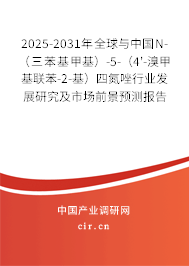 2025-2031年全球与中国N-（三苯基甲基）-5-（4'-溴甲基联苯-2-基）四氮唑行业发展研究及市场前景预测报告

中国产业调研网

cir.cn